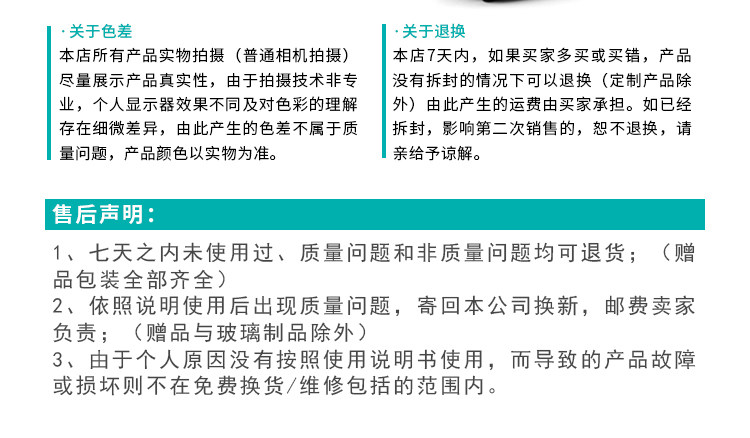 · 关于色差
本店所有产品实物拍摄（普通相机拍摄）尽量展示产品真实性，由于拍摄技术非专业，个人显示器效果不同及对色彩的理解存在细微差异，由此产生的色差不属于质量问题，产品颜色以实物为准。

· 关于退换
本店7天内，如果买家多买或买错，产品没有拆封的情况下可以退换（定制产品除外）由此产生的运费由买家承担。如已经拆封，影响第二次销售的，恕不退换，请亲给予谅解。

售后声明：

1、七天之内未使用过、质量问题和非质量问题均可退货；（赠品包装全部齐全）
2、依照说明使用后出现质量问题，寄回本公司换新，邮费卖家负责；（赠品与玻璃制品除外）
3、由于个人原因没有按照使用说明书使用，而导致的产品故障或损坏则不在免费换货/维修包括的范围内。